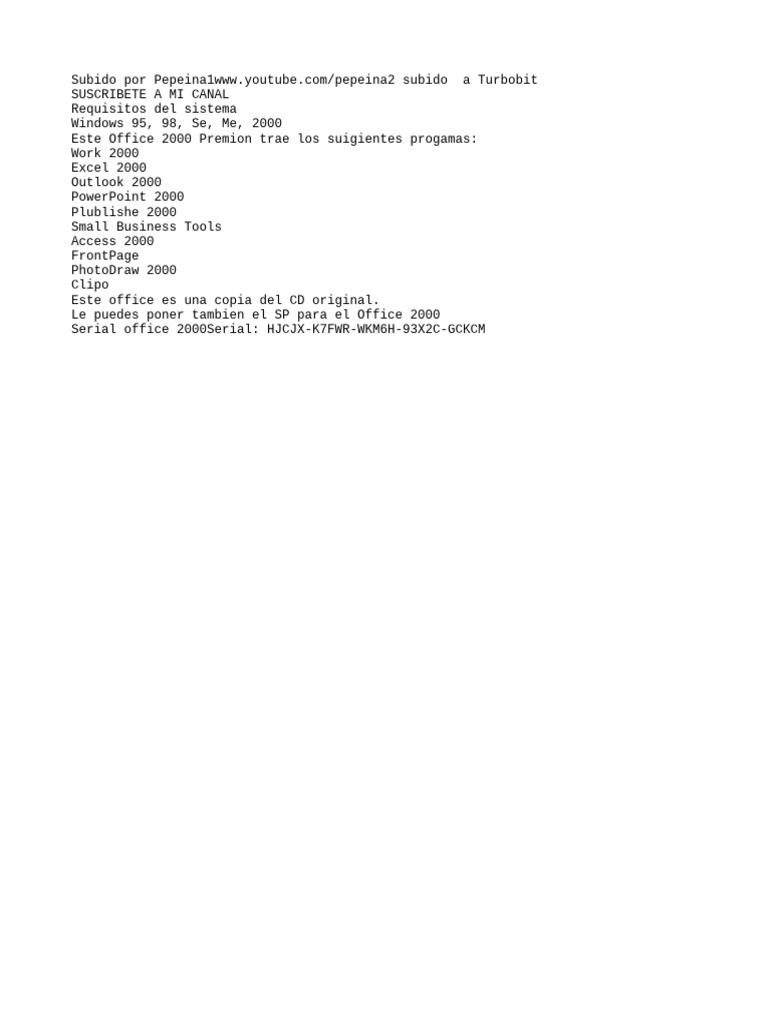 Subido por Pepeina1www.youtube.com/pepeina2 subido a Turbobit
SUSCRIBETE A MI CANAL
Requisitos del sistema
Windows 95, 98, Se, Me, 2000
Este Office 2000 Premion trae los suigientes progamas:
Work 2000
Excel 2000
Outlook 2000
PowerPoint 2000
Plublishe 2000
Small Business Tools
Access 2000
FrontPage
PhotoDraw 2000
Clipo
Este office es una copia del CD original.
Le puedes poner tambien el SP para el Office 2000
Serial office 2000Serial: HJCJX-K7FWR-WKM6H-93X2C-GCKCM